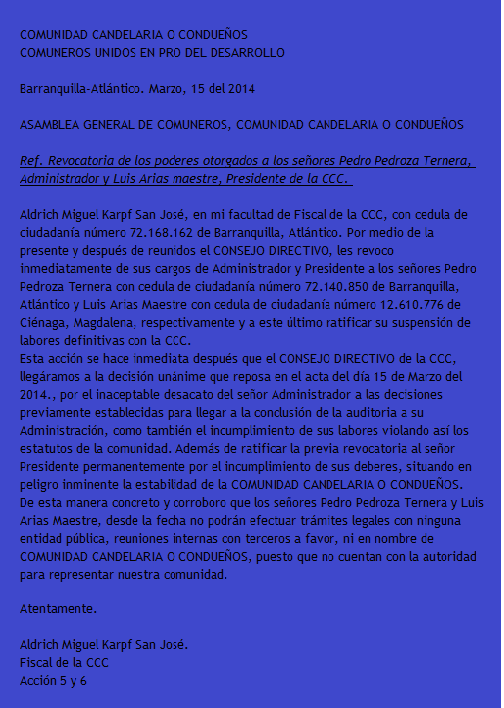 COMUNIDAD CANDELARIA O CONDUEÑOS
COMUNEROS UNIDOS EN PRO DEL DESARROLLO

Barranquilla-Atlántico. Marzo, 15 del 2014

ASAMBLEA GENERAL DE COMUNEROS, COMUNIDAD CANDELARIA O CONDUEÑOS

Ref. Revocatoria de los poderes otorgados a los señores Pedro Pedroza Ternera, Administrador y Luis Arias maestre, Presidente de la CCC.

Aldrich Miguel Karpf San José, en mi facultad de Fiscal de la CCC, con cedula de ciudadanía número 72.168.162 de Barranquilla, Atlántico. Por medio de la presente y después de reunidos el CONSEJO DIRECTIVO, les revoco inmediatamente de sus cargos de Administrador y Presidente a los señores Pedro Pedroza Ternera con cedula de ciudadanía número 72.140.850 de Barranquilla, Atlántico y Luis Arias Maestre con cedula de ciudadanía número 12.610.776 de Ciénaga, Magdalena, respectivamente y a este último ratificar su suspensión de labores definitivas con la CCC.
Esta acción se hace inmediata después que el CONSEJO DIRECTIVO de la CCC, llegáramos a la decisión unánime que reposa en el acta del día 15 de Marzo del 2014., por el inaceptable desacato del señor Administrador a las decisiones previamente establecidas para llegar a la conclusión de la auditoria a su Administración, como también el incumplimiento de sus labores violando así los estatutos de la comunidad. Además de ratificar la previa revocatoria al señor Presidente permanentemente por el incumplimiento de sus deberes, situando en peligro inminente la estabilidad de la COMUNIDAD CANDELARIA O CONDUEÑOS.
De esta manera concreto y corroboro que los señores Pedro Pedroza Ternera y Luis Arias Maestre, desde la fecha no podrán efectuar trámites legales con ninguna entidad pública, reuniones internas con terceros a favor, ni en nombre de COMUNIDAD CANDELARIA O CONDUEÑOS, puesto que no cuentan con la autoridad para representar nuestra comunidad.

Atentamente.

Aldrich Miguel Karpf San José.
Fiscal de la CCC
Acción 5 y 6